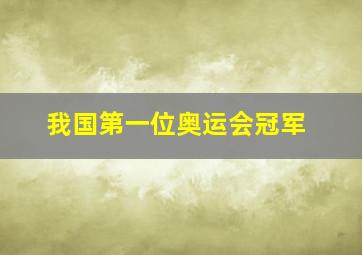 我国第一位奥运会冠军